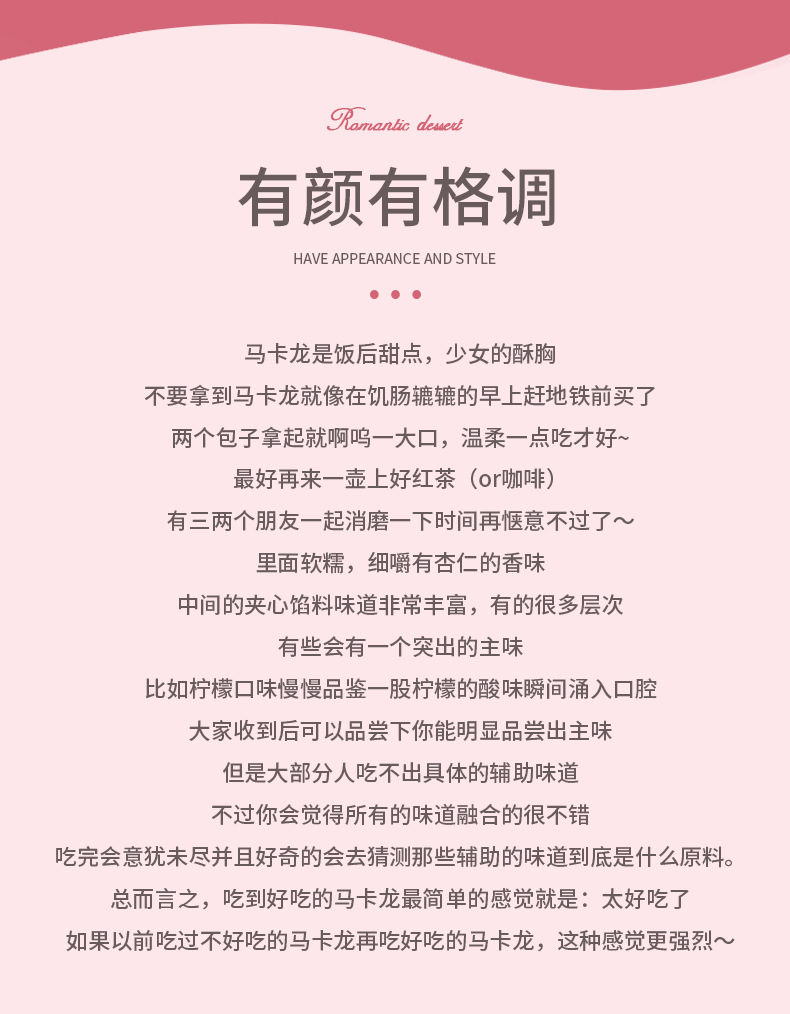 Romantic dessert

有颜有格调

HAVE APPEARANCE AND STYLE

马卡龙是饭后甜点，少女的酥胸
不要拿到马卡龙就像在饥肠辘辘的早上赶地铁前买了
两个包子拿起就啊呜一大口，温柔一点吃才好~
最好再来一壶上好红茶（or咖啡）
有三两个朋友一起消磨一下时间再惬意不过了～
里面软糯，细嚼有杏仁的香味
中间的夹心馅料味道非常丰富，有的很多层次
有些会有一个突出的主味
比如柠檬口味慢慢品鉴一股柠檬的酸味瞬间涌入口腔
大家收到后可以品尝下你能明显品尝出主味
但是大部分人吃不出具体的辅助味道
不过你会觉得所有的味道融合的很不错
吃完会意犹未尽并且好奇的会去猜测那些辅助的味道到底是什么原料。
总而言之，吃到好吃的马卡龙最简单的感觉就是：太好吃了
如果以前吃过不好吃的马卡龙再吃好吃的马卡龙，这种感觉更强烈～